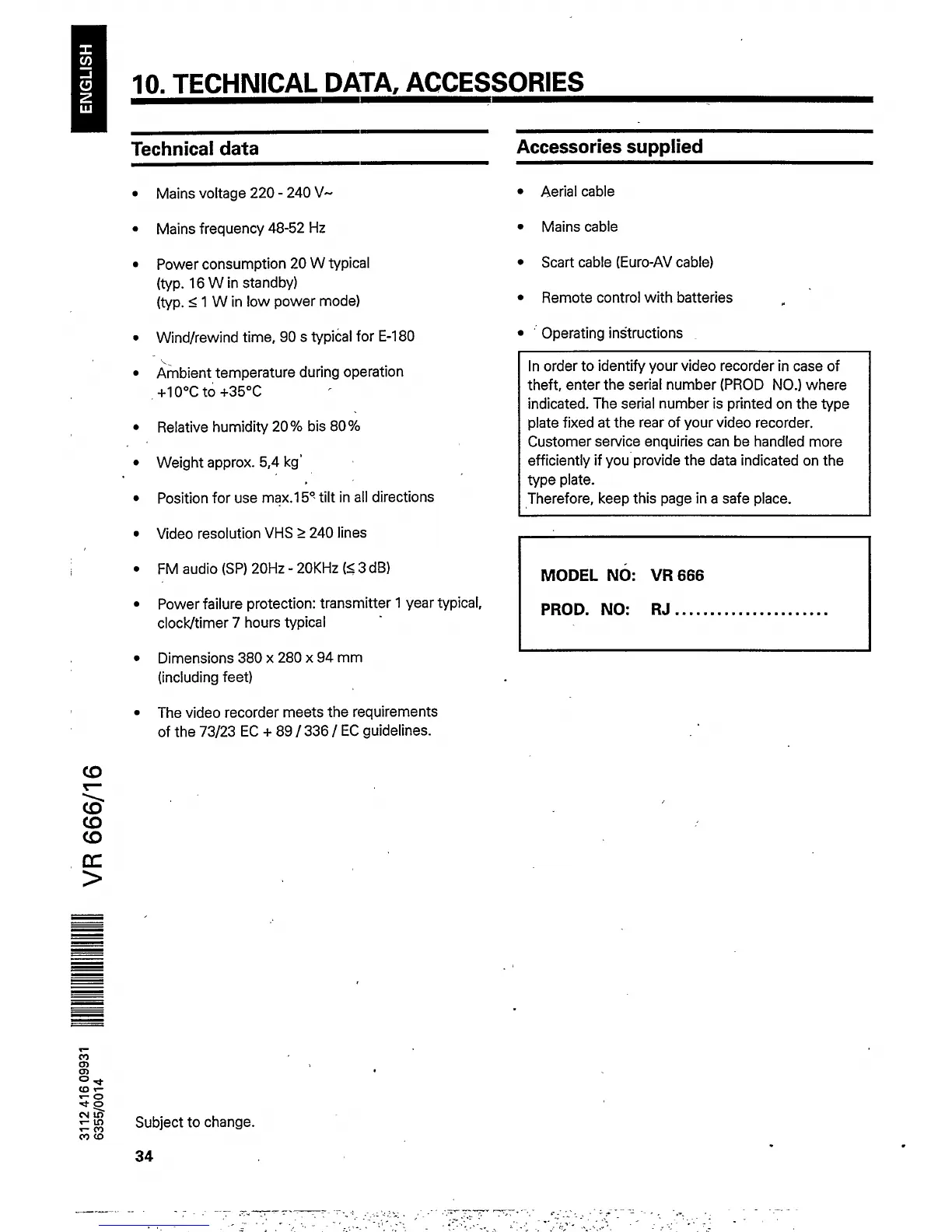 ENGLISH

10. TECHNICAL DATA, ACCESSORIES

Technical data

• Mains voltage 220 - 240 V~

• Mains frequency 48-52 Hz

• Power consumption 20 W typical (typ. 16 W in standby) (typ. ≤ 1 W in low power mode)

• Wind/rewind time, 90 s typical for E-180

• Ambient temperature during operation +10°C to +35°C

• Relative humidity 20% bis 80%

• Weight approx. 5,4 kg

• Position for use max.15° tilt in all directions

• Video resolution VHS ≥ 240 lines

• FM audio (SP) 20Hz - 20KHz (≤ 3 dB)

• Power failure protection: transmitter 1 year typical, clock/timer 7 hours typical

• Dimensions 380 x 280 x 94 mm (including feet)

• The video recorder meets the requirements of the 73/23 EC + 89 / 336 / EC guidelines.

Accessories supplied

• Aerial cable

• Mains cable

• Scart cable (Euro-AV cable)

• Remote control with batteries

• Operating instructions

In order to identify your video recorder in case of theft, enter the serial number (PROD NO.) where indicated. The serial number is printed on the type plate fixed at the rear of your video recorder. Customer service enquiries can be handled more efficiently if you provide the data indicated on the type plate.
Therefore, keep this page in a safe place.

MODEL NO: VR 666

PROD. NO: RJ ......................

VR 666/16

3112 416 09931
6355/0014

Subject to change.

34